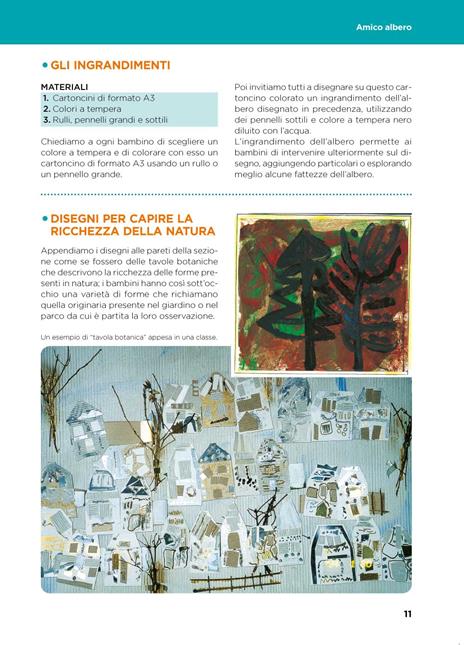 Amico albero

• GLI INGRANDIMENTI

MATERIALI
1. Cartoncini di formato A3
2. Colori a tempera
3. Rulli, pennelli grandi e sottili

Chiediamo a ogni bambino di scegliere un colore a tempera e di colorare con esso un cartoncino di formato A3 usando un rullo o un pennello grande.

Poi invitiamo tutti a disegnare su questo cartoncino colorato un ingrandimento dell'albero disegnato in precedenza, utilizzando dei pennelli sottili e colore a tempera nero diluito con l'acqua.
L'ingrandimento dell'albero permette ai bambini di intervenire ulteriormente sul disegno, aggiungendo particolari o esplorando meglio alcune fattezze dell'albero.

• DISEGNI PER CAPIRE LA RICCHEZZA DELLA NATURA

Appendiamo i disegni alle pareti della sezione come se fossero delle tavole botaniche che descrivono la ricchezza delle forme presenti in natura; i bambini hanno così sott'occhio una varietà di forme che richiamano quella originaria presente nel giardino o nel parco da cui è partita la loro osservazione.

Un esempio di "tavola botanica" appesa in una classe.

11